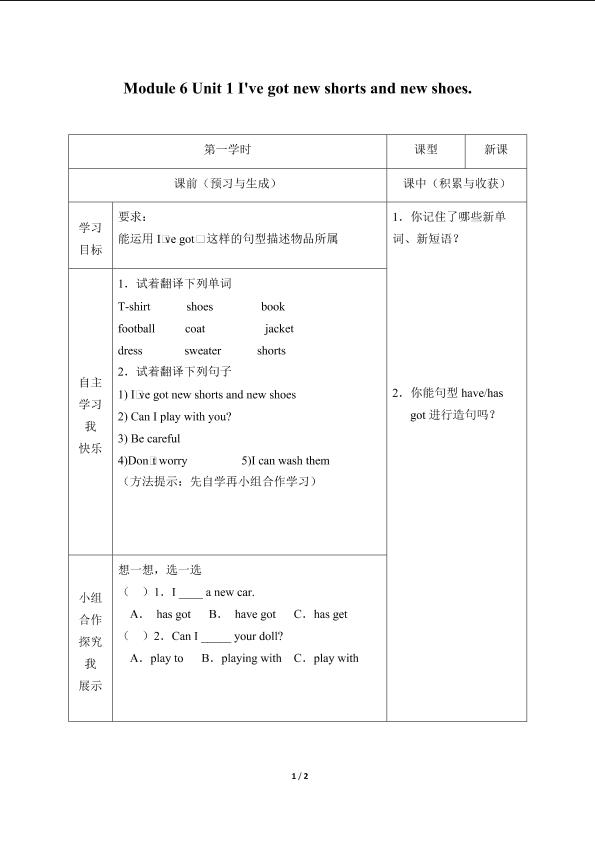 Module 6 Unit 1 I've got new shorts and new shoes.

| 第一学时 | | 课型 | 新课 |
|---|---|---|---|
| 课前（预习与生成） | | 课中（积累与收获） | |
| 学习目标 | 要求：<br>能运用 I□ve got□这样的句型描述物品所属 | 1．你记住了哪些新单词、新短语？<br><br>2．你能句型 have/has got 进行造句吗？ | |
| 自主学习我快乐 | 1．试着翻译下列单词<br>T-shirt shoes book<br>football coat jacket<br>dress sweater shorts<br>2．试着翻译下列句子<br>1) I□ve got new shorts and new shoes<br>2) Can I play with you?<br>3) Be careful<br>4)Don□t worry 5)I can wash them<br>（方法提示：先自学再小组合作学习） | | |
| 小组合作探究我展示 | 想一想，选一选<br>（ ）1．I ____ a new car.<br>A． has got B． have got C．has get<br>（ ）2．Can I _____ your doll?<br>A．play to B．playing with C．play with | | |

1 / 2